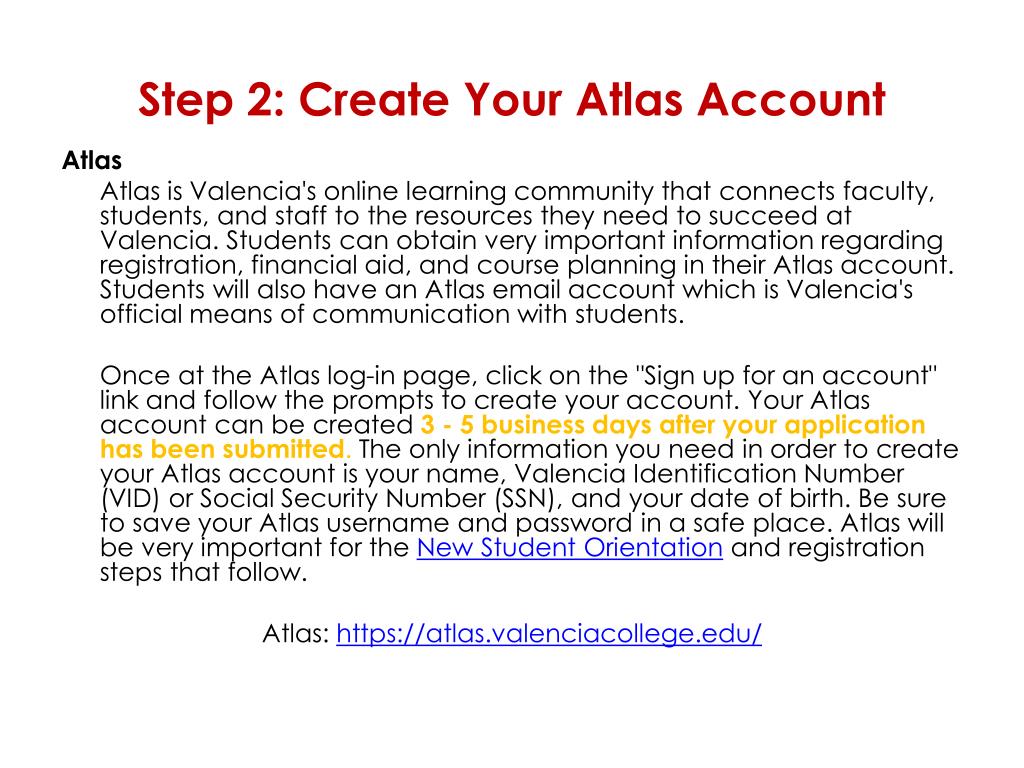 Step 2: Create Your Atlas Account

Atlas

Atlas is Valencia's online learning community that connects faculty, students, and staff to the resources they need to succeed at Valencia. Students can obtain very important information regarding registration, financial aid, and course planning in their Atlas account. Students will also have an Atlas email account which is Valencia's official means of communication with students.

Once at the Atlas log-in page, click on the "Sign up for an account" link and follow the prompts to create your account. Your Atlas account can be created 3 - 5 business days after your application has been submitted. The only information you need in order to create your Atlas account is your name, Valencia Identification Number (VID) or Social Security Number (SSN), and your date of birth. Be sure to save your Atlas username and password in a safe place. Atlas will be very important for the New Student Orientation and registration steps that follow.

Atlas: https://atlas.valenciacollege.edu/